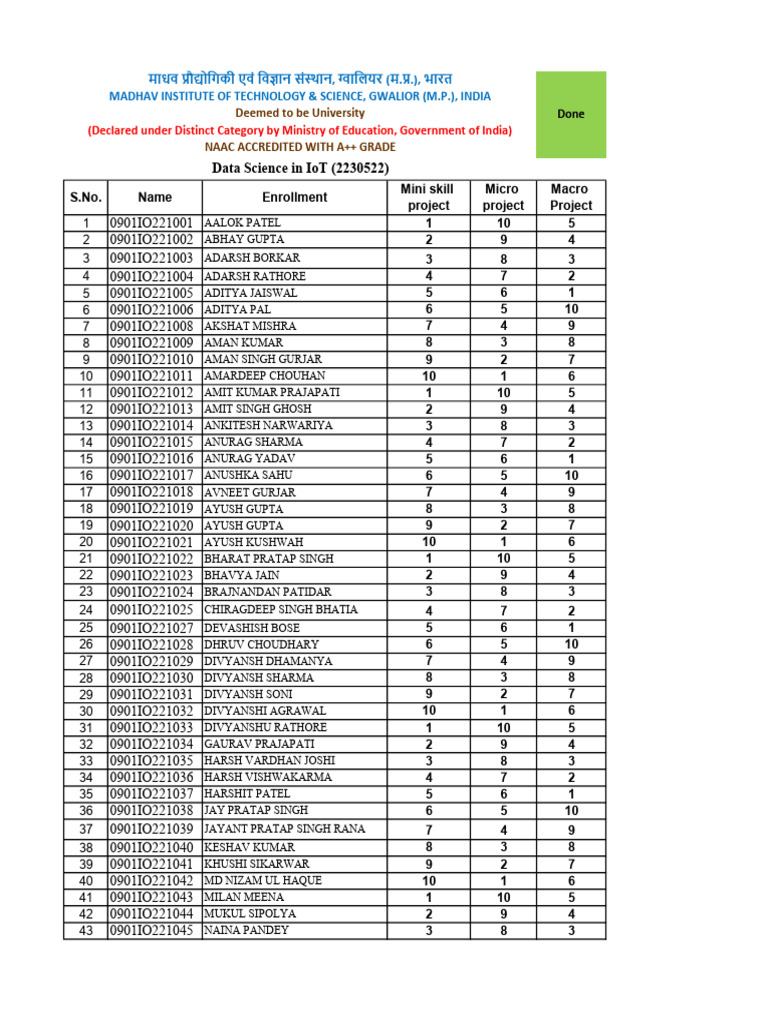 माधव प्रौद्योगिकी एवं विज्ञान संस्थान, ग्वालियर (म.प्र.), भारत
MADHAV INSTITUTE OF TECHNOLOGY & SCIENCE, GWALIOR (M.P.), INDIA
Deemed to be University
(Declared under Distinct Category by Ministry of Education, Government of India)
NAAC ACCREDITED WITH A++ GRADE

Done

Data Science in IoT (2230522)

| S.No. | Name | Enrollment | Mini skill project | Micro project | Macro Project |
|---|---|---|---|---|---|
| 1 | 0901IO221001 | AALOK PATEL | 1 | 10 | 5 |
| 2 | 0901IO221002 | ABHAY GUPTA | 2 | 9 | 4 |
| 3 | 0901IO221003 | ADARSH BORKAR | 3 | 8 | 3 |
| 4 | 0901IO221004 | ADARSH RATHORE | 4 | 7 | 2 |
| 5 | 0901IO221005 | ADITYA JAISWAL | 5 | 6 | 1 |
| 6 | 0901IO221006 | ADITYA PAL | 6 | 5 | 10 |
| 7 | 0901IO221008 | AKSHAT MISHRA | 7 | 4 | 9 |
| 8 | 0901IO221009 | AMAN KUMAR | 8 | 3 | 8 |
| 9 | 0901IO221010 | AMAN SINGH GURJAR | 9 | 2 | 7 |
| 10 | 0901IO221011 | AMARDEEP CHOUHAN | 10 | 1 | 6 |
| 11 | 0901IO221012 | AMIT KUMAR PRAJAPATI | 1 | 10 | 5 |
| 12 | 0901IO221013 | AMIT SINGH GHOSH | 2 | 9 | 4 |
| 13 | 0901IO221014 | ANKITESH NARWARIYA | 3 | 8 | 3 |
| 14 | 0901IO221015 | ANURAG SHARMA | 4 | 7 | 2 |
| 15 | 0901IO221016 | ANURAG YADAV | 5 | 6 | 1 |
| 16 | 0901IO221017 | ANUSHKA SAHU | 6 | 5 | 10 |
| 17 | 0901IO221018 | AVNEET GURJAR | 7 | 4 | 9 |
| 18 | 0901IO221019 | AYUSH GUPTA | 8 | 3 | 8 |
| 19 | 0901IO221020 | AYUSH GUPTA | 9 | 2 | 7 |
| 20 | 0901IO221021 | AYUSH KUSHWAH | 10 | 1 | 6 |
| 21 | 0901IO221022 | BHARAT PRATAP SINGH | 1 | 10 | 5 |
| 22 | 0901IO221023 | BHAVYA JAIN | 2 | 9 | 4 |
| 23 | 0901IO221024 | BRAJNANDAN PATIDAR | 3 | 8 | 3 |
| 24 | 0901IO221025 | CHIRAGDEEP SINGH BHATIA | 4 | 7 | 2 |
| 25 | 0901IO221027 | DEVASHISH BOSE | 5 | 6 | 1 |
| 26 | 0901IO221028 | DHRUV CHOUDHARY | 6 | 5 | 10 |
| 27 | 0901IO221029 | DIVYANSH DHAMANYA | 7 | 4 | 9 |
| 28 | 0901IO221030 | DIVYANSH SHARMA | 8 | 3 | 8 |
| 29 | 0901IO221031 | DIVYANSH SONI | 9 | 2 | 7 |
| 30 | 0901IO221032 | DIVYANSHI AGRAWAL | 10 | 1 | 6 |
| 31 | 0901IO221033 | DIVYANSHU RATHORE | 1 | 10 | 5 |
| 32 | 0901IO221034 | GAURAV PRAJAPATI | 2 | 9 | 4 |
| 33 | 0901IO221035 | HARSH VARDHAN JOSHI | 3 | 8 | 3 |
| 34 | 0901IO221036 | HARSH VISHWAKARMA | 4 | 7 | 2 |
| 35 | 0901IO221037 | HARSHIT PATEL | 5 | 6 | 1 |
| 36 | 0901IO221038 | JAY PRATAP SINGH | 6 | 5 | 10 |
| 37 | 0901IO221039 | JAYANT PRATAP SINGH RANA | 7 | 4 | 9 |
| 38 | 0901IO221040 | KESHAV KUMAR | 8 | 3 | 8 |
| 39 | 0901IO221041 | KHUSHI SIKARWAR | 9 | 2 | 7 |
| 40 | 0901IO221042 | MD NIZAM UL HAQUE | 10 | 1 | 6 |
| 41 | 0901IO221043 | MILAN MEENA | 1 | 10 | 5 |
| 42 | 0901IO221044 | MUKUL SIPOLYA | 2 | 9 | 4 |
| 43 | 0901IO221045 | NAINA PANDEY | 3 | 8 | 3 |